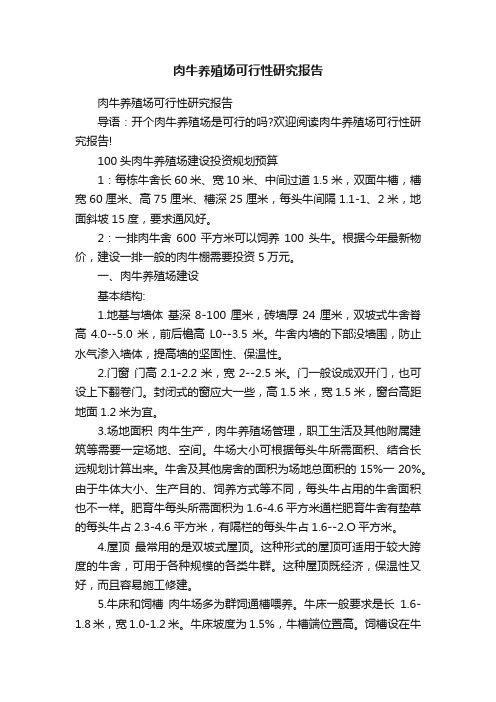 肉牛养殖场可行性研究报告

肉牛养殖场可行性研究报告

导语：开个肉牛养殖场是可行的吗?欢迎阅读肉牛养殖场可行性研究报告!

100 头肉牛养殖场建设投资规划预算

1：每栋牛舍长 60 米、宽 10 米、中间过道 1.5 米，双面牛槽，槽宽 60 厘米、高 75 厘米、槽深 25 厘米，每头牛间隔 1.1-1、2 米，地面斜坡 15 度，要求通风好。

2：一排肉牛舍 600 平方米可以饲养 100 头牛。根据今年最新物价，建设一排一般的肉牛棚需要投资 5 万元。

一、肉牛养殖场建设

基本结构:

1.地基与墙体 基深 8-100 厘米，砖墙厚 24 厘米，双坡式牛舍脊高 4.0--5.0 米，前后檐高 L0--3.5 米。牛舍内墙的下部设墙围，防止水气渗入墙体，提高墙的坚固性、保温性。

2.门窗 门高 2.1-2.2 米，宽 2--2.5 米。门一般设成双开门，也可设上下翻卷门。封闭式的窗应大一些，高 1.5 米，宽 1.5 米，窗台高距地面 1.2 米为宜。

3.场地面积 肉牛生产，肉牛养殖场管理，职工生活及其他附属建筑等需要一定场地、空间。牛场大小可根据每头牛所需面积、结合长远规划计算出来。牛舍及其他房舍的面积为场地总面积的 15%一 20%。由于牛体大小、生产目的、饲养方式等不同，每头牛占用的牛舍面积也不一样。肥育牛每头所需面积为 1.6-4.6 平方米通栏肥育牛舍有垫草的每头牛占 2.3-4.6 平方米，有隔栏的每头牛占 1.6--2.O 平方米。

4.屋顶 最常用的是双坡式屋顶。这种形式的屋顶可适用于较大跨度的牛舍，可用于各种规模的各类牛群。这种屋顶既经济，保温性又好，而且容易施工修建。

5.牛床和饲槽 肉牛场多为群饲通槽喂养。牛床一般要求是长 1.6-1.8 米，宽 1.0-1.2 米。牛床坡度为 1.5%，牛槽端位置高。饲槽设在牛